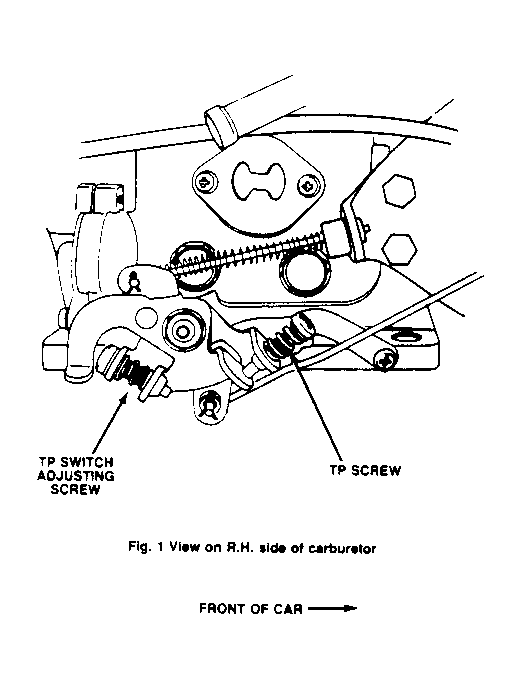 TP SWITCH ADJUSTING SCREW

TP SCREW

Fig. 1 View on R.H. side of carburetor

FRONT OF CAR